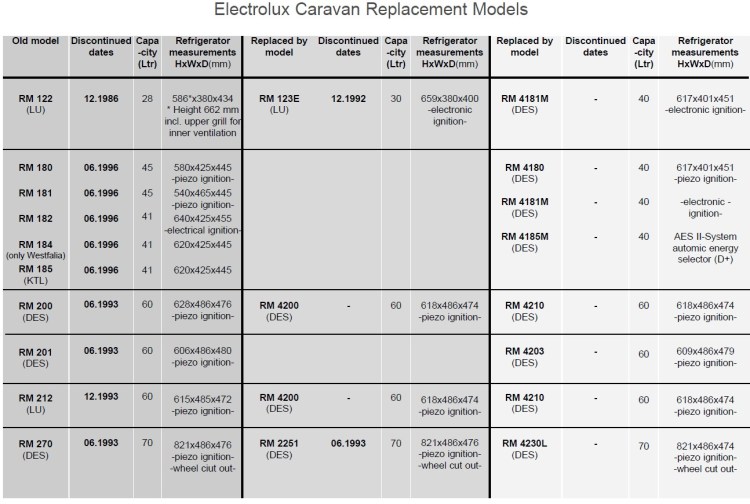 Electrolux Caravan Replacement Models

| Old model | Discontinued dates | Capa-city (Ltr) | Refrigerator measurements HxWxD(mm) | Replaced by model | Discontinued dates | Capa-city (Ltr) | Refrigerator measurements HxWxD(mm) | Replaced by model | Discontinued dates | Capa-city (Ltr) | Refrigerator measurements HxWxD(mm) |
|---|---|---|---|---|---|---|---|---|---|---|---|
| RM 122 (LU) | 12.1986 | 28 | 586*x380x434 * Height 662 mm incl. upper grill for inner ventilation | RM 123E (LU) | 12.1992 | 30 | 659x380x400 -electronic ignition- | RM 4181M (DES) | - | 40 | 617x401x451 -electronic ignition- |
| RM 180 | 06.1996 | 45 | 580x425x445 -piezo ignition- | | | | | RM 4180 (DES) | - | 40 | 617x401x451 -piezo ignition- |
| RM 181 | 06.1996 | 45 | 540x465x445 -piezo ignition- | | | | | RM 4181M (DES) | - | 40 | -electronic - ignition- |
| RM 182 | 06.1996 | 41 | 640x425x455 -electrical ignition- | | | | | RM 4185M (DES) | - | 40 | AES II-System automic energy selector (D+) |
| RM 184 (only Westfalia) | 06.1996 | 41 | 620x425x445 | | | | | | | | |
| RM 185 (KTL) | 06.1996 | 41 | 620x425x445 | | | | | | | | |
| RM 200 (DES) | 06.1993 | 60 | 628x486x476 -piezo ignition- | RM 4200 (DES) | - | 60 | 618x486x474 -piezo ignition- | RM 4210 (DES) | - | 60 | 618x486x474 -piezo ignition- |
| RM 201 (DES) | 06.1993 | 60 | 606x486x480 -piezo ignition- | | | | | RM 4203 (DES) | - | 60 | 609x486x479 -piezo ignition- |
| RM 212 (LU) | 12.1993 | 60 | 615x485x472 -piezo ignition- | RM 4200 (DES) | - | 60 | 618x486x474 -piezo ignition- | RM 4210 (DES) | - | 60 | 618x486x474 -piezo ignition- |
| RM 270 (DES) | 06.1993 | 70 | 821x486x476 -piezo ignition- -wheel ciut out- | RM 2251 (DES) | 06.1993 | 70 | 821x486x476 -piezo ignition- -wheel cut out- | RM 4230L (DES) | - | 70 | 821x486x474 -piezo ignition- -wheel cut out- |